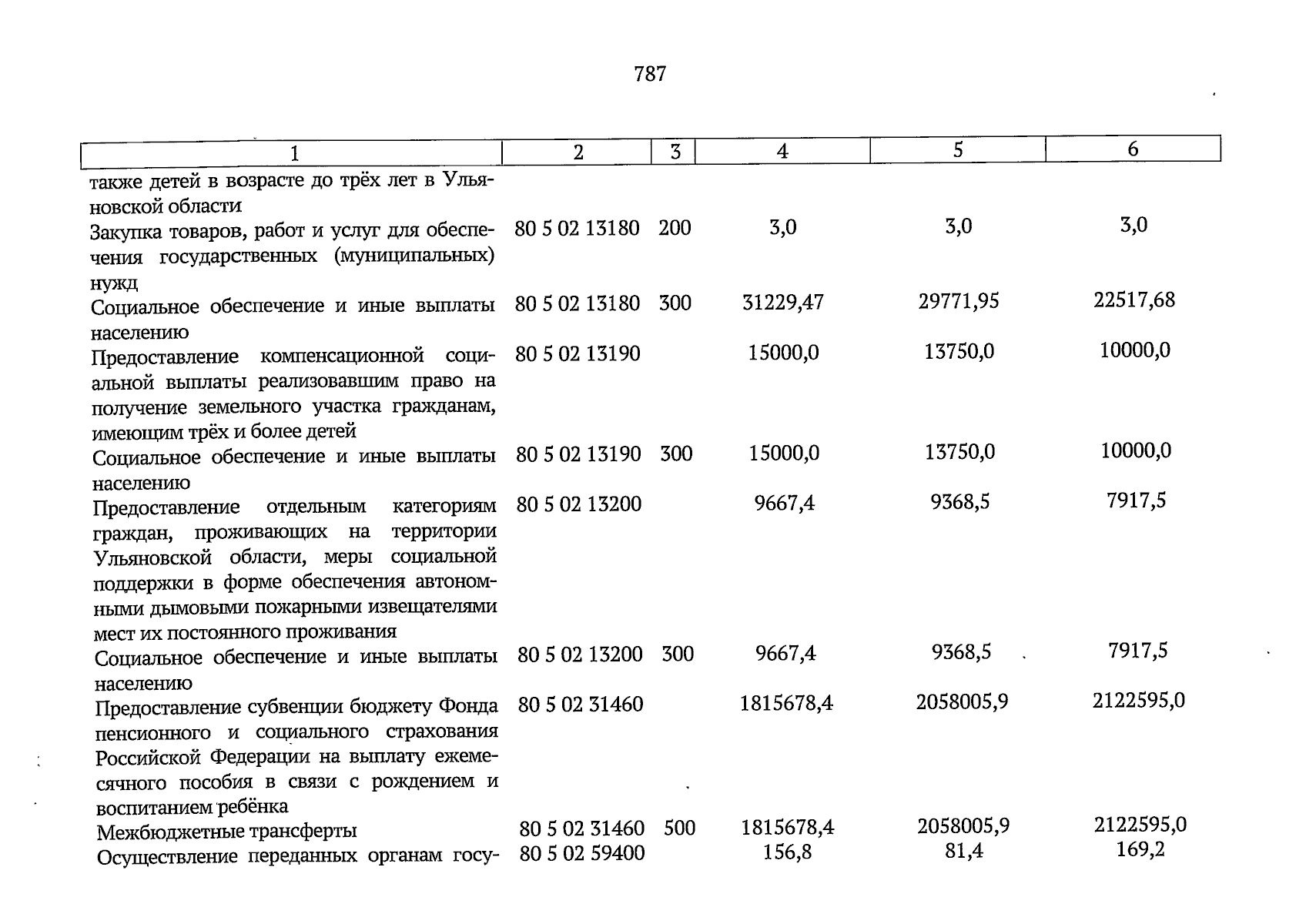 787

| 1 | 2 | 3 | 4 | 5 | 6 |
|---|---|---|---|---|---|
| также детей в возрасте до трёх лет в Ульяновской области | | | | | |
| Закупка товаров, работ и услуг для обеспечения государственных (муниципальных) нужд | 80 5 02 13180 | 200 | 3,0 | 3,0 | 3,0 |
| Социальное обеспечение и иные выплаты населению | 80 5 02 13180 | 300 | 31229,47 | 29771,95 | 22517,68 |
| Предоставление компенсационной социальной выплаты реализовавшим право на получение земельного участка гражданам, имеющим трёх и более детей | 80 5 02 13190 | | 15000,0 | 13750,0 | 10000,0 |
| Социальное обеспечение и иные выплаты населению | 80 5 02 13190 | 300 | 15000,0 | 13750,0 | 10000,0 |
| Предоставление отдельным категориям граждан, проживающих на территории Ульяновской области, меры социальной поддержки в форме обеспечения автономными дымовыми пожарными извещателями мест их постоянного проживания | 80 5 02 13200 | | 9667,4 | 9368,5 | 7917,5 |
| Социальное обеспечение и иные выплаты населению | 80 5 02 13200 | 300 | 9667,4 | 9368,5 | 7917,5 |
| Предоставление субвенции бюджету Фонда пенсионного и социального страхования Российской Федерации на выплату ежемесячного пособия в связи с рождением и воспитанием ребёнка | 80 5 02 31460 | | 1815678,4 | 2058005,9 | 2122595,0 |
| Межбюджетные трансферты | 80 5 02 31460 | 500 | 1815678,4 | 2058005,9 | 2122595,0 |
| Осуществление переданных органам госу- | 80 5 02 59400 | | 156,8 | 81,4 | 169,2 |